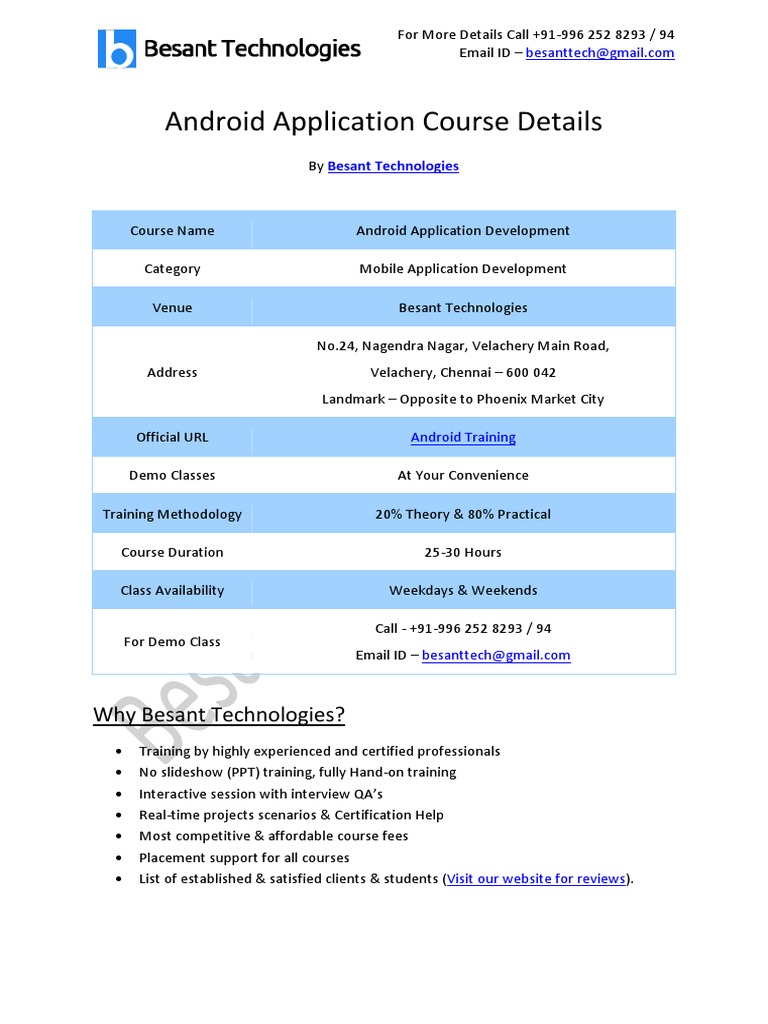 Besant Technologies

For More Details Call +91-996 252 8293 / 94
Email ID – besanttech@gmail.com

Android Application Course Details

By Besant Technologies

| Course Name | Android Application Development |
|---|---|
| Category | Mobile Application Development |
| Venue | Besant Technologies |
| Address | No.24, Nagendra Nagar, Velachery Main Road, Velachery, Chennai – 600 042 Landmark – Opposite to Phoenix Market City |
| Official URL | Android Training |
| Demo Classes | At Your Convenience |
| Training Methodology | 20% Theory & 80% Practical |
| Course Duration | 25-30 Hours |
| Class Availability | Weekdays & Weekends |
| For Demo Class | Call - +91-996 252 8293 / 94 Email ID – besanttech@gmail.com |

Bes

Why Besant Technologies?

• Training by highly experienced and certified professionals
• No slideshow (PPT) training, fully Hand-on training
• Interactive session with interview QA's
• Real-time projects scenarios & Certification Help
• Most competitive & affordable course fees
• Placement support for all courses
• List of established & satisfied clients & students (Visit our website for reviews).